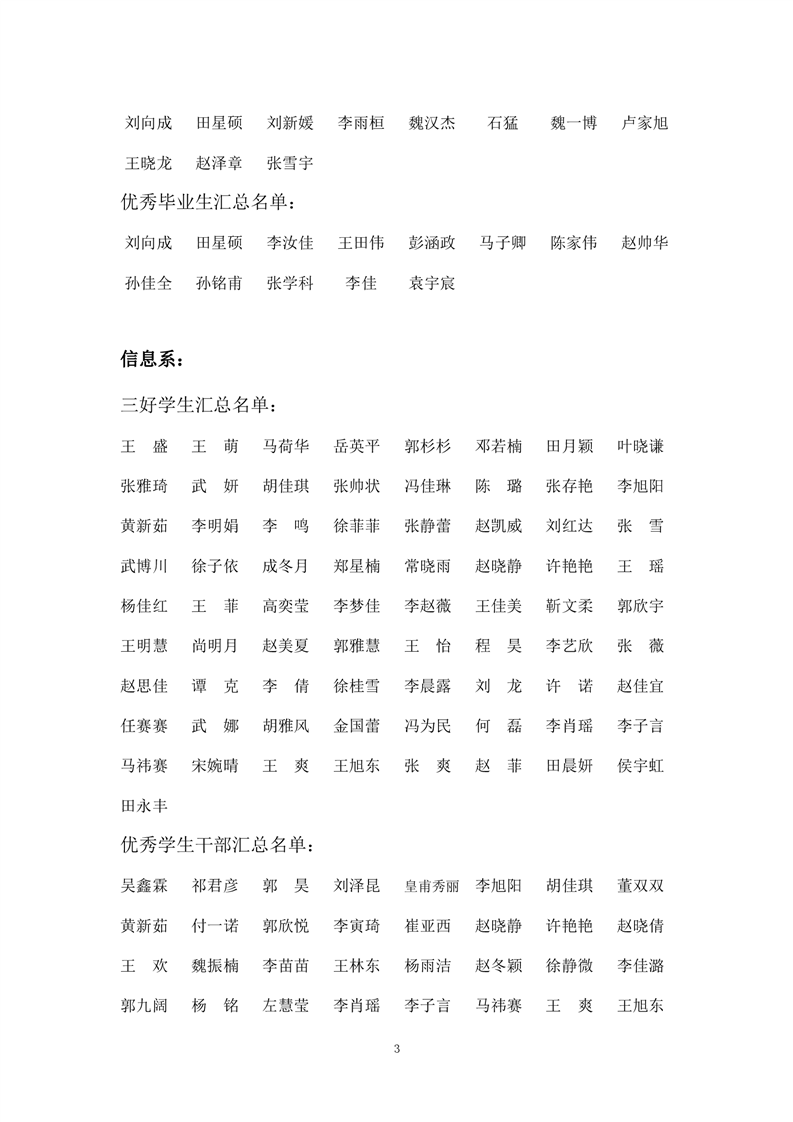 刘向成　田星硕　刘新媛　李雨桓　魏汉杰　石猛　魏一博　卢家旭
王晓龙　赵泽章　张雪宇

优秀毕业生汇总名单：

刘向成　田星硕　李汝佳　王田伟　彭涵政　马子卿　陈家伟　赵帅华
孙佳全　孙铭甫　张学科　李佳　袁宇宸

信息系：

三好学生汇总名单：

王　盛　王　萌　马荷华　岳英平　郭杉杉　邓若楠　田月颖　叶晓谦
张雅琦　武　妍　胡佳琪　张帅状　冯佳琳　陈　璐　张存艳　李旭阳
黄新茹　李明娟　李　鸣　徐菲菲　张静蕾　赵凯威　刘红达　张　雪
武博川　徐子依　成冬月　郑星楠　常晓雨　赵晓静　许艳艳　王　瑶
杨佳红　王　菲　高奕莹　李梦佳　李赵薇　王佳美　靳文柔　郭欣宇
王明慧　尚明月　赵美夏　郭雅慧　王　怡　程　昊　李艺欣　张　薇
赵思佳　谭　克　李　倩　徐桂雪　李晨露　刘　龙　许　诺　赵佳宜
任赛赛　武　娜　胡雅风　金国蕾　冯为民　何　磊　李肖瑶　李子言
马祎赛　宋婉晴　王　爽　王旭东　张　爽　赵　菲　田晨妍　侯宇虹
田永丰

优秀学生干部汇总名单：

吴鑫霖　祁君彦　郭　昊　刘泽昆　皇甫秀丽　李旭阳　胡佳琪　董双双
黄新茹　付一诺　郭欣悦　李寅琦　崔亚西　赵晓静　许艳艳　赵晓倩
王　欢　魏振楠　李苗苗　王林东　杨雨洁　赵冬颖　徐静微　李佳潞
郭九阔　杨　铭　左慧莹　李肖瑶　李子言　马祎赛　王　爽　王旭东

3